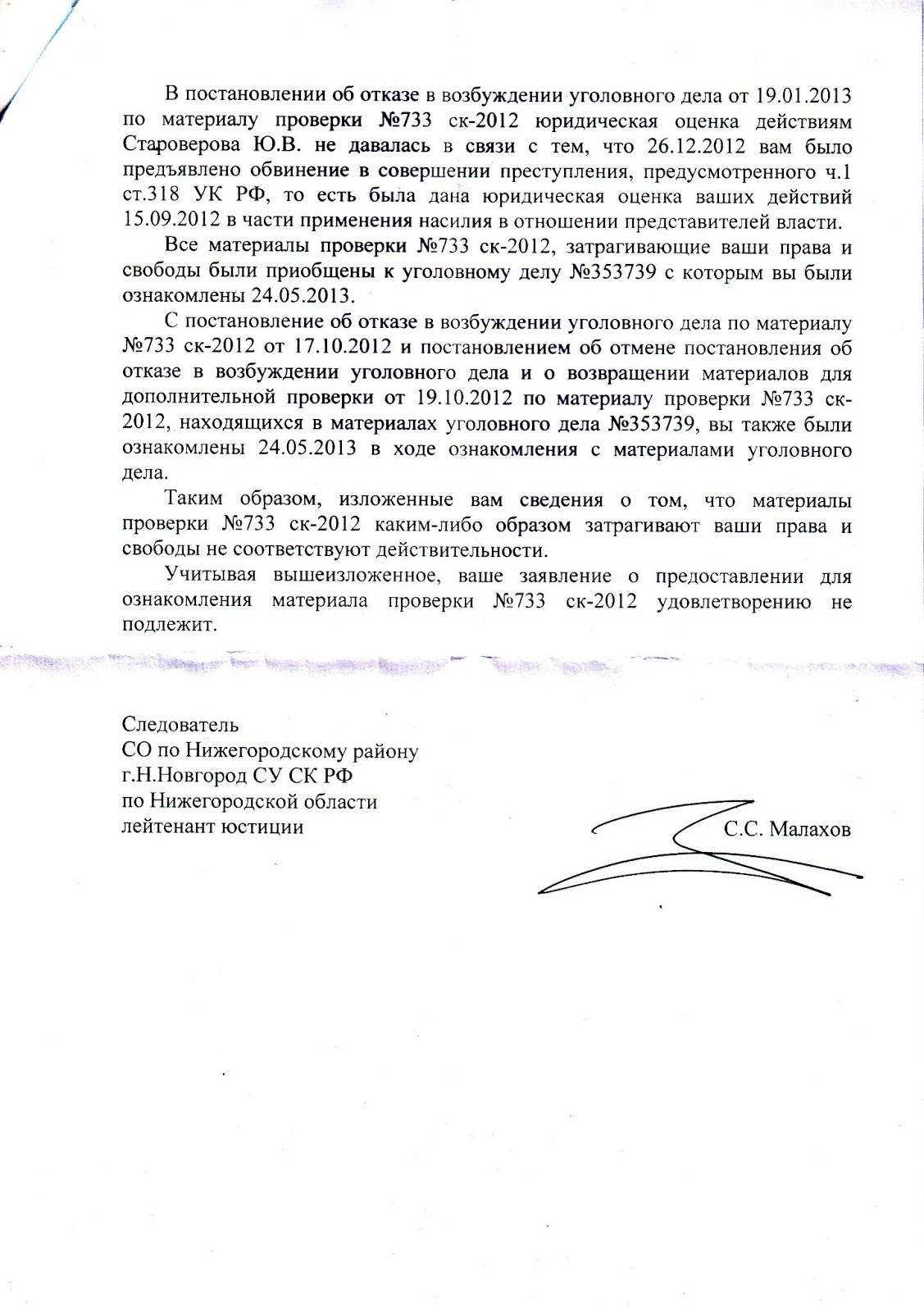 В постановлении об отказе в возбуждении уголовного дела от 19.01.2013 по материалу проверки №733 ск-2012 юридическая оценка действиям Староверова Ю.В. не давалась в связи с тем, что 26.12.2012 вам было предъявлено обвинение в совершении преступления, предусмотренного ч.1 ст.318 УК РФ, то есть была дана юридическая оценка ваших действий 15.09.2012 в части применения насилия в отношении представителей власти.

Все материалы проверки №733 ск-2012, затрагивающие ваши права и свободы были приобщены к уголовному делу №353739 с которым вы были ознакомлены 24.05.2013.

С постановление об отказе в возбуждении уголовного дела по материалу №733 ск-2012 от 17.10.2012 и постановлением об отмене постановления об отказе в возбуждении уголовного дела и о возвращении материалов для дополнительной проверки от 19.10.2012 по материалу проверки №733 ск-2012, находящихся в материалах уголовного дела №353739, вы также были ознакомлены 24.05.2013 в ходе ознакомления с материалами уголовного дела.

Таким образом, изложенные вам сведения о том, что материалы проверки №733 ск-2012 каким-либо образом затрагивают ваши права и свободы не соответствуют действительности.

Учитывая вышеизложенное, ваше заявление о предоставлении для ознакомления материала проверки №733 ск-2012 удовлетворению не подлежит.

Следователь
СО по Нижегородскому району
г.Н.Новгород СУ СК РФ
по Нижегородской области
лейтенант юстиции С.С. Малахов